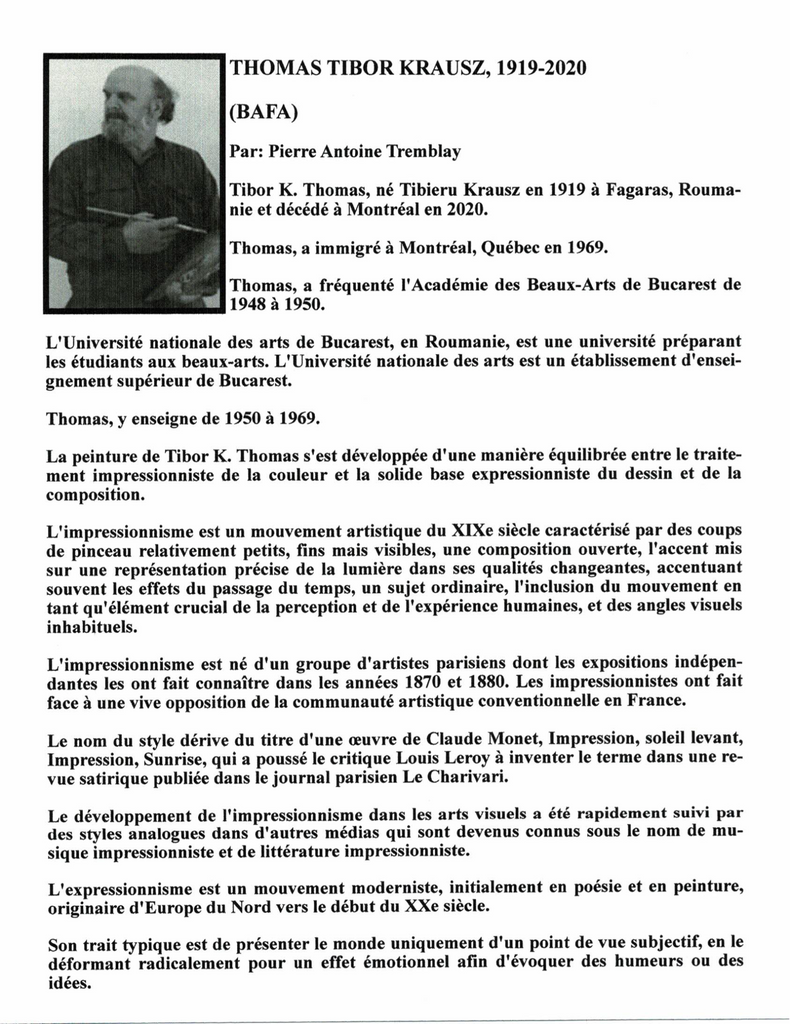 THOMAS TIBOR KRAUSZ, 1919-2020

(BAFA)

Par: Pierre Antoine Tremblay

Tibor K. Thomas, né Tibieru Krausz en 1919 à Fagaras, Roumanie et décédé à Montréal en 2020.

Thomas, a immigré à Montréal, Québec en 1969.

Thomas, a fréquenté l'Académie des Beaux-Arts de Bucarest de 1948 à 1950.

L'Université nationale des arts de Bucarest, en Roumanie, est une université préparant les étudiants aux beaux-arts. L'Université nationale des arts est un établissement d'enseignement supérieur de Bucarest.

Thomas, y enseigne de 1950 à 1969.

La peinture de Tibor K. Thomas s'est développée d'une manière équilibrée entre le traitement impressionniste de la couleur et la solide base expressionniste du dessin et de la composition.

L'impressionnisme est un mouvement artistique du XIXe siècle caractérisé par des coups de pinceau relativement petits, fins mais visibles, une composition ouverte, l'accent mis sur une représentation précise de la lumière dans ses qualités changeantes, accentuant souvent les effets du passage du temps, un sujet ordinaire, l'inclusion du mouvement en tant qu'élément crucial de la perception et de l'expérience humaines, et des angles visuels inhabituels.

L'impressionnisme est né d'un groupe d'artistes parisiens dont les expositions indépendantes les ont fait connaître dans les années 1870 et 1880. Les impressionnistes ont fait face à une vive opposition de la communauté artistique conventionnelle en France.

Le nom du style dérive du titre d'une œuvre de Claude Monet, Impression, soleil levant, Impression, Sunrise, qui a poussé le critique Louis Leroy à inventer le terme dans une revue satirique publiée dans le journal parisien Le Charivari.

Le développement de l'impressionnisme dans les arts visuels a été rapidement suivi par des styles analogues dans d'autres médias qui sont devenus connus sous le nom de musique impressionniste et de littérature impressionniste.

L'expressionnisme est un mouvement moderniste, initialement en poésie et en peinture, originaire d'Europe du Nord vers le début du XXe siècle.

Son trait typique est de présenter le monde uniquement d'un point de vue subjectif, en le déformant radicalement pour un effet émotionnel afin d'évoquer des humeurs ou des idées.